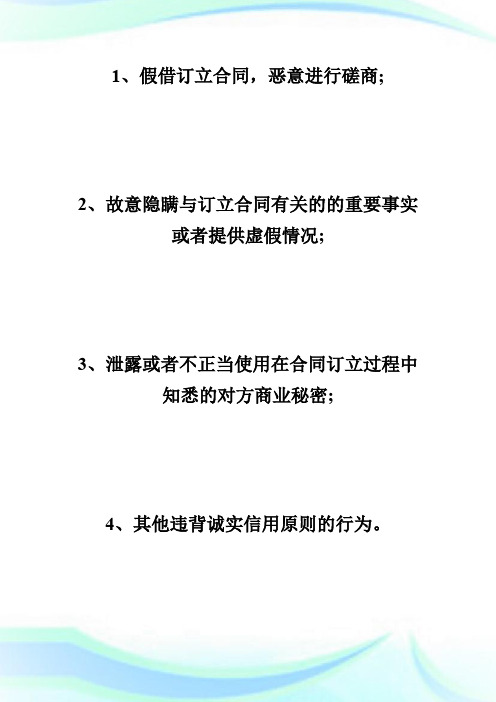 1、假借订立合同，恶意进行磋商;

2、故意隐瞒与订立合同有关的的重要事实或者提供虚假情况;

3、泄露或者不正当使用在合同订立过程中知悉的对方商业秘密;

4、其他违背诚实信用原则的行为。